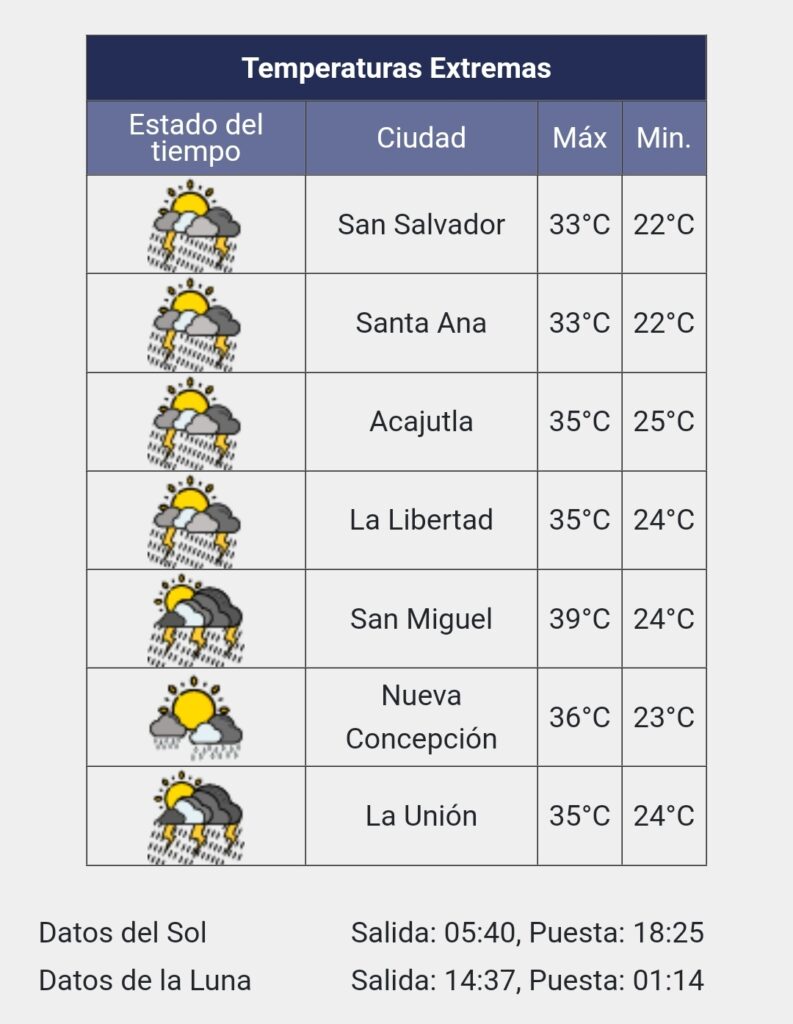 Temperaturas Extremas

| Estado del tiempo | Ciudad | Máx | Min. |
|---|---|---|---|
| | San Salvador | 33°C | 22°C |
| | Santa Ana | 33°C | 22°C |
| | Acajutla | 35°C | 25°C |
| | La Libertad | 35°C | 24°C |
| | San Miguel | 39°C | 24°C |
| | Nueva Concepción | 36°C | 23°C |
| | La Unión | 35°C | 24°C |

Datos del Sol Salida: 05:40, Puesta: 18:25
Datos de la Luna Salida: 14:37, Puesta: 01:14